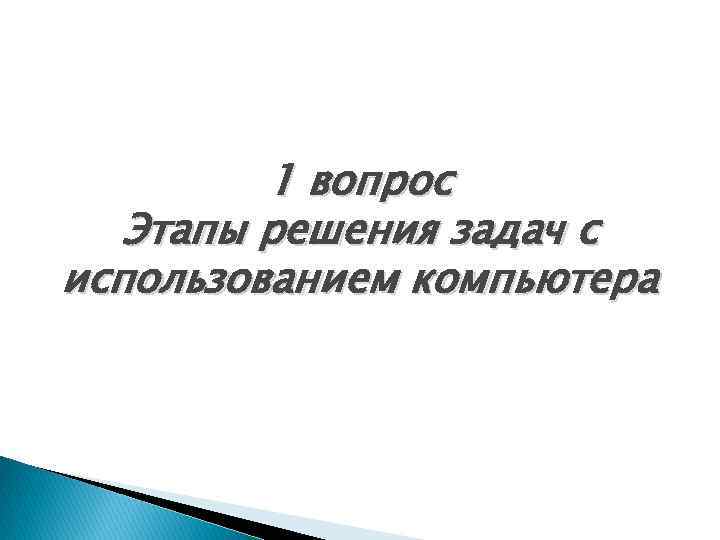 1 вопрос
Этапы решения задач с использованием компьютера